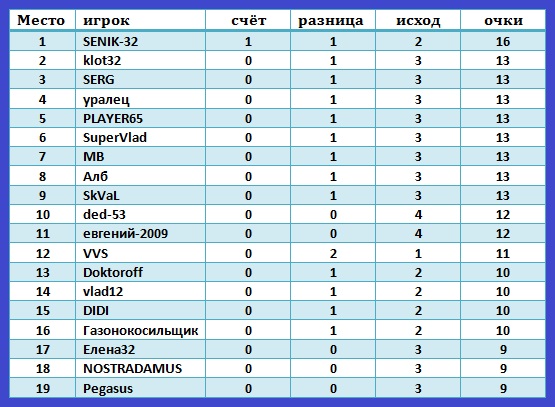 | Место | игрок | счёт | разница | исход | очки |
|---|---|---|---|---|---|
| 1 | SENIK-32 | 1 | 1 | 2 | 16 |
| 2 | klot32 | 0 | 1 | 3 | 13 |
| 3 | SERG | 0 | 1 | 3 | 13 |
| 4 | уралец | 0 | 1 | 3 | 13 |
| 5 | PLAYER65 | 0 | 1 | 3 | 13 |
| 6 | SuperVlad | 0 | 1 | 3 | 13 |
| 7 | MB | 0 | 1 | 3 | 13 |
| 8 | Алб | 0 | 1 | 3 | 13 |
| 9 | SkVaL | 0 | 1 | 3 | 13 |
| 10 | ded-53 | 0 | 0 | 4 | 12 |
| 11 | евгений-2009 | 0 | 0 | 4 | 12 |
| 12 | VVS | 0 | 2 | 1 | 11 |
| 13 | Doktoroff | 0 | 1 | 2 | 10 |
| 14 | vlad12 | 0 | 1 | 2 | 10 |
| 15 | DIDI | 0 | 1 | 2 | 10 |
| 16 | Газонокосильщик | 0 | 1 | 2 | 10 |
| 17 | Елена32 | 0 | 0 | 3 | 9 |
| 18 | NOSTRADAMUS | 0 | 0 | 3 | 9 |
| 19 | Pegasus | 0 | 0 | 3 | 9 |